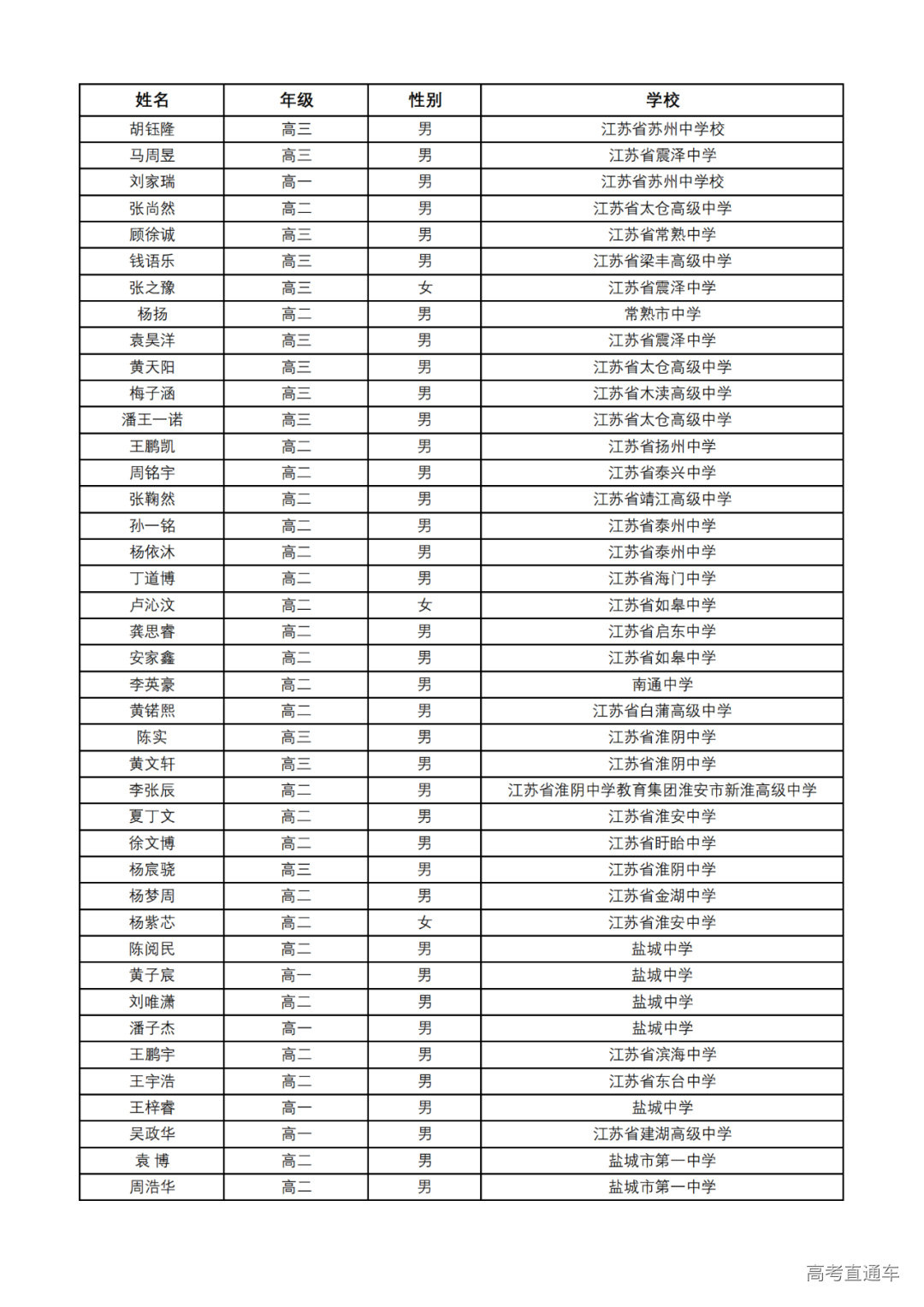 | 姓名 | 年级 | 性别 | 学校 |
|---|---|---|---|
| 胡钰隆 | 高三 | 男 | 江苏省苏州中学校 |
| 马周昱 | 高三 | 男 | 江苏省震泽中学 |
| 刘家瑞 | 高一 | 男 | 江苏省苏州中学校 |
| 张尚然 | 高二 | 男 | 江苏省太仓高级中学 |
| 顾徐诚 | 高三 | 男 | 江苏省常熟中学 |
| 钱语乐 | 高三 | 男 | 江苏省梁丰高级中学 |
| 张之豫 | 高三 | 女 | 江苏省震泽中学 |
| 杨扬 | 高二 | 男 | 常熟市中学 |
| 袁昊洋 | 高三 | 男 | 江苏省震泽中学 |
| 黄天阳 | 高三 | 男 | 江苏省太仓高级中学 |
| 梅子涵 | 高三 | 男 | 江苏省木渎高级中学 |
| 潘王一诺 | 高三 | 男 | 江苏省太仓高级中学 |
| 王鹏凯 | 高二 | 男 | 江苏省扬州中学 |
| 周铭宇 | 高二 | 男 | 江苏省泰兴中学 |
| 张鞠然 | 高二 | 男 | 江苏省靖江高级中学 |
| 孙一铭 | 高二 | 男 | 江苏省泰州中学 |
| 杨依沐 | 高二 | 男 | 江苏省泰州中学 |
| 丁道博 | 高二 | 男 | 江苏省海门中学 |
| 卢沁汶 | 高二 | 女 | 江苏省如皋中学 |
| 龚思睿 | 高二 | 男 | 江苏省启东中学 |
| 安家鑫 | 高二 | 男 | 江苏省如皋中学 |
| 李英豪 | 高二 | 男 | 南通中学 |
| 黄锘熙 | 高二 | 男 | 江苏省白蒲高级中学 |
| 陈实 | 高三 | 男 | 江苏省淮阴中学 |
| 黄文轩 | 高三 | 男 | 江苏省淮阴中学 |
| 李张辰 | 高二 | 男 | 江苏省淮阴中学教育集团淮安市新淮高级中学 |
| 夏丁文 | 高二 | 男 | 江苏省淮安中学 |
| 徐文博 | 高二 | 男 | 江苏省盱眙中学 |
| 杨宸骁 | 高三 | 男 | 江苏省淮阴中学 |
| 杨梦周 | 高二 | 男 | 江苏省金湖中学 |
| 杨紫芯 | 高二 | 女 | 江苏省淮安中学 |
| 陈阅民 | 高二 | 男 | 盐城中学 |
| 黄子宸 | 高一 | 男 | 盐城中学 |
| 刘唯潇 | 高二 | 男 | 盐城中学 |
| 潘子杰 | 高一 | 男 | 盐城中学 |
| 王鹏宇 | 高二 | 男 | 江苏省滨海中学 |
| 王宇浩 | 高二 | 男 | 江苏省东台中学 |
| 王梓睿 | 高一 | 男 | 盐城中学 |
| 吴政华 | 高一 | 男 | 江苏省建湖高级中学 |
| 袁 博 | 高二 | 男 | 盐城市第一中学 |
| 周浩华 | 高二 | 男 | 盐城市第一中学 |

高考直通车